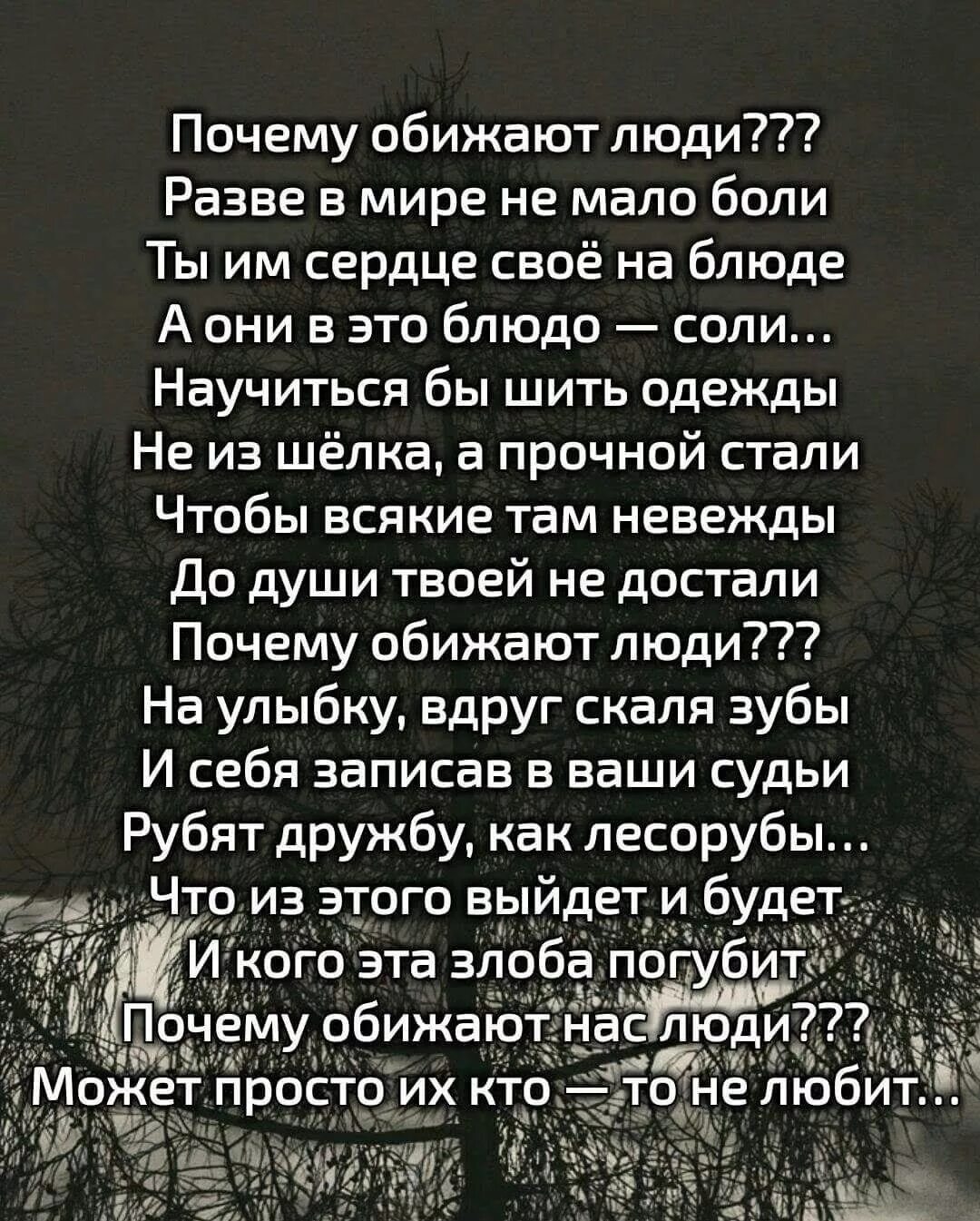 Почему обижают люди???
Разве в мире не мало боли
Ты им сердце своё на блюде
А они в это блюдо — соли...
Научиться бы шить одежды
Не из шёлка, а прочной стали
Чтобы всякие там невежды
До души твоей не достали
Почему обижают люди???
На улыбку, вдруг скаля зубы
И себя записав в ваши судьи
Рубят дружбу, как лесорубы...
Что из этого выйдет и будет
И кого эта злоба погубит
Почему обижают нас люди???
Может просто их кто — то не любит...